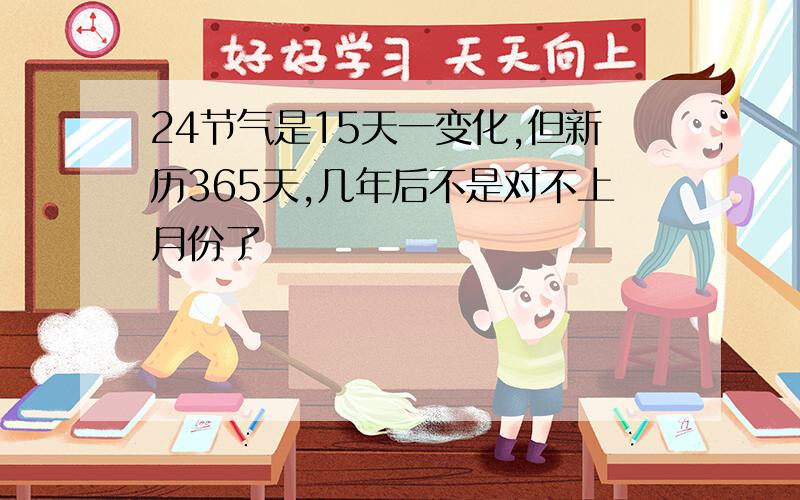 好好学习 天天向上

24节气是15天一变化,但新历365天,几年后不是对不上月份了